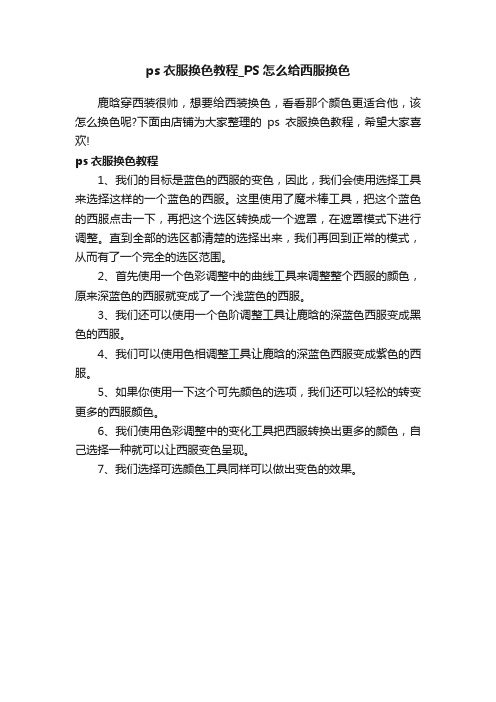 ps 衣服换色教程_PS 怎么给西服换色

鹿晗穿西装很帅，想要给西装换色，看看那个颜色更适合他，该怎么换色呢?下面由店铺为大家整理的 ps 衣服换色教程，希望大家喜欢!

ps 衣服换色教程

1、我们的目标是蓝色的西服的变色，因此，我们会使用选择工具来选择这样的一个蓝色的西服。这里使用了魔术棒工具，把这个蓝色的西服点击一下，再把这个选区转换成一个遮罩，在遮罩模式下进行调整。直到全部的选区都清楚的选择出来，我们再回到正常的模式，从而有了一个完全的选区范围。

2、首先使用一个色彩调整中的曲线工具来调整整个西服的颜色，原来深蓝色的西服就变成了一个浅蓝色的西服。

3、我们还可以使用一个色阶调整工具让鹿晗的深蓝色西服变成黑色的西服。

4、我们可以使用色相调整工具让鹿晗的深蓝色西服变成紫色的西服。

5、如果你使用一下这个可先颜色的选项，我们还可以轻松的转变更多的西服颜色。

6、我们使用色彩调整中的变化工具把西服转换出更多的颜色，自己选择一种就可以让西服变色呈现。

7、我们选择可选颜色工具同样可以做出变色的效果。